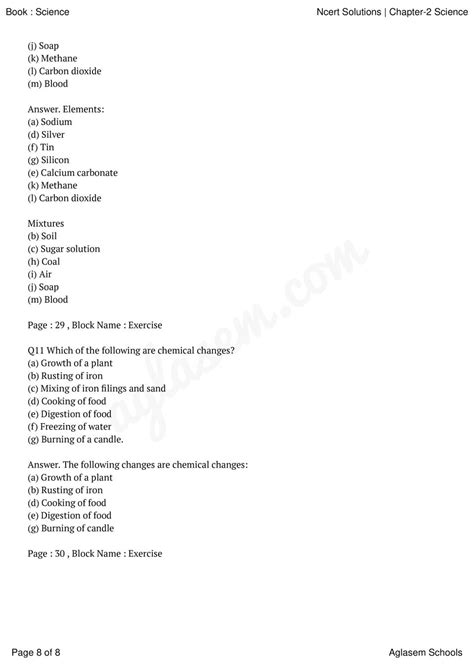 Book : Science

Ncert Solutions | Chapter-2 Science

(j) Soap
(k) Methane
(l) Carbon dioxide
(m) Blood

Answer. Elements:
(a) Sodium
(d) Silver
(f) Tin
(g) Silicon
(e) Calcium carbonate
(k) Methane
(l) Carbon dioxide

Mixtures
(b) Soil
(c) Sugar solution
(h) Coal
(i) Air
(j) Soap
(m) Blood

Page : 29 , Block Name : Exercise

Q11 Which of the following are chemical changes?
(a) Growth of a plant
(b) Rusting of iron
(c) Mixing of iron filings and sand
(d) Cooking of food
(e) Digestion of food
(f) Freezing of water
(g) Burning of a candle.

Answer. The following changes are chemical changes:
(a) Growth of a plant
(b) Rusting of iron
(d) Cooking of food
(e) Digestion of food
(g) Burning of candle

Page : 30 , Block Name : Exercise

aglasem.com

Page 8 of 8

Aglasem Schools